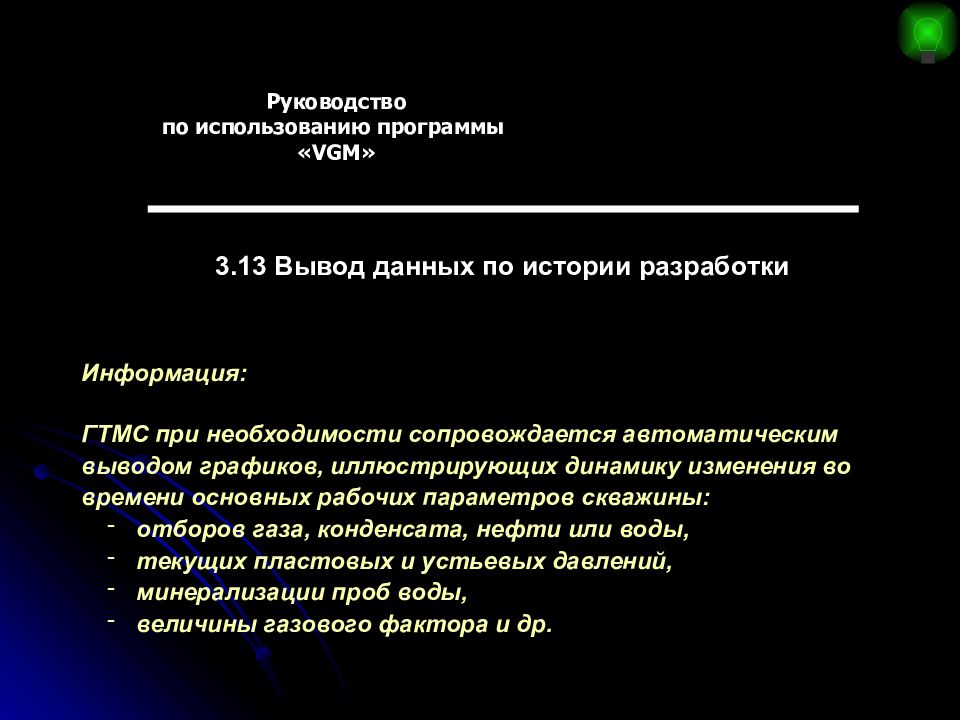 Руководство
по использованию программы
«VGM»

3.13 Вывод данных по истории разработки

Информация:

ГТМС при необходимости сопровождается автоматическим выводом графиков, иллюстрирующих динамику изменения во времени основных рабочих параметров скважины:
- отборов газа, конденсата, нефти или воды,
- текущих пластовых и устьевых давлений,
- минерализации проб воды,
- величины газового фактора и др.